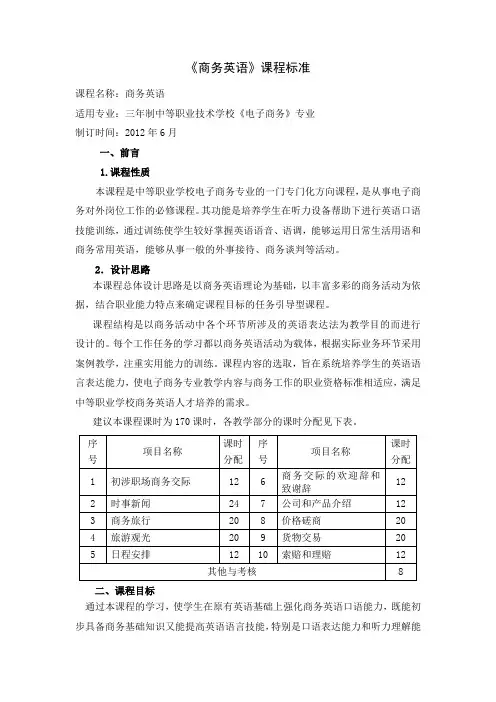 《商务英语》课程标准

课程名称：商务英语

适用专业：三年制中等职业技术学校《电子商务》专业

制订时间：2012 年 6 月

一、前言

1. 课程性质

本课程是中等职业学校电子商务专业的一门专门化方向课程，是从事电子商务对外岗位工作的必修课程。其功能是培养学生在听力设备帮助下进行英语口语技能训练，通过训练使学生较好掌握英语语音、语调，能够运用日常生活用语和商务常用英语，能够从事一般的外事接待、商务谈判等活动。

2. 设计思路

本课程总体设计思路是以商务英语理论为基础，以丰富多彩的商务活动为依据，结合职业能力特点来确定课程目标的任务引导型课程。

课程结构是以商务活动中各个环节所涉及的英语表达法为教学目的而进行设计的。每个工作任务的学习都以商务英语活动为载体，根据实际业务环节采用案例教学，注重实用能力的训练。课程内容的选取，旨在系统培养学生的英语语言表达能力，使电子商务专业教学内容与商务工作的职业资格标准相适应，满足中等职业学校商务英语人才培养的需求。

建议本课程课时为 170 课时，各教学部分的课时分配见下表。

| 序号 | 项目名称 | 课时分配 | 序号 | 项目名称 | 课时分配 |
|---|---|---|---|---|---|
| 1 | 初涉职场商务交际 | 12 | 6 | 商务交际的欢迎辞和致谢辞 | 12 |
| 2 | 时事新闻 | 24 | 7 | 公司和产品介绍 | 12 |
| 3 | 商务旅行 | 20 | 8 | 价格磋商 | 20 |
| 4 | 旅游观光 | 20 | 9 | 货物交易 | 20 |
| 5 | 日程安排 | 12 | 10 | 索赔和理赔 | 12 |
| 其他与考核 | | | | | 8 |

二、课程目标

通过本课程的学习，使学生在原有英语基础上强化商务英语口语能力，既能初步具备商务基础知识又能提高英语语言技能，特别是口语表达能力和听力理解能